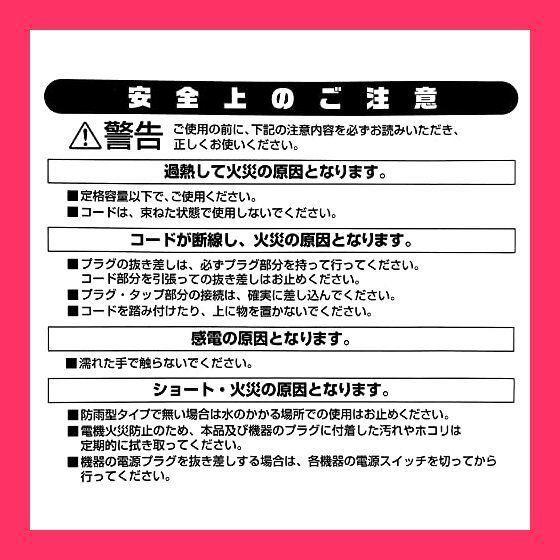 安全上のご注意

警告 ご使用の前に、下記の注意内容を必ずお読みいただき、正しくお使いください。

過熱して火災の原因となります。

■定格容量以下で、ご使用ください。
■コードは、束ねた状態で使用しないでください。

コードが断線し、火災の原因となります。

■プラグの抜き差しは、必ずプラグ部分を持って行ってください。コード部分を引張っての抜き差しはお止めください。
■プラグ・タップ部分の接続は、確実に差し込んでください。
■コードを踏み付けたり、上に物を置かないでください。

感電の原因となります。

■濡れた手で触らないでください。

ショート・火災の原因となります。

■防雨型タイプで無い場合は水のかかる場所での使用はお止めください。
■電機火災防止のため、本品及び機器のプラグに付着した汚れやホコリは定期的に拭き取ってください。
■機器の電源プラグを抜き差しする場合は、各機器の電源スイッチを切ってから行ってください。